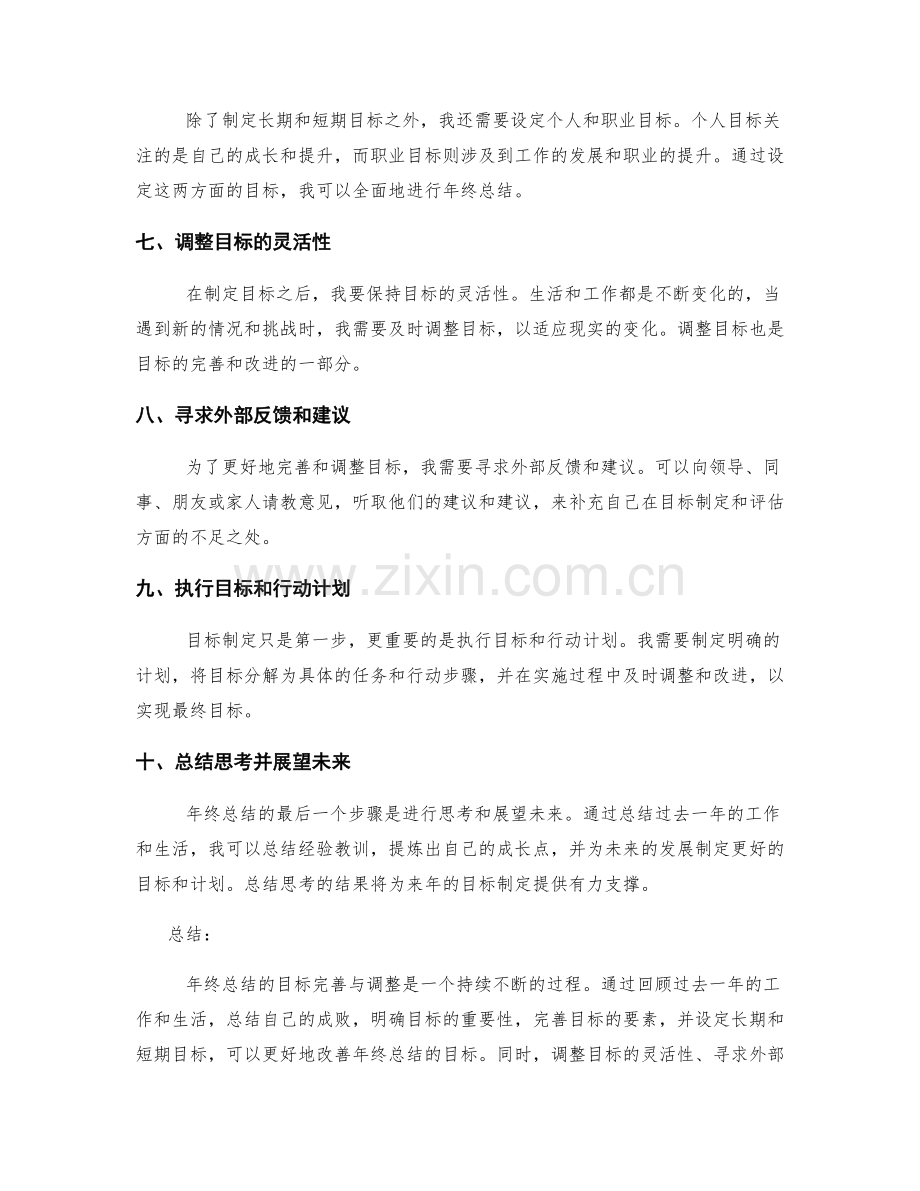 除了制定长期和短期目标之外，我还需要设定个人和职业目标。个人目标关注的是自己的成长和提升，而职业目标则涉及到工作的发展和职业的提升。通过设定这两方面的目标，我可以全面地进行年终总结。

七、调整目标的灵活性

在制定目标之后，我要保持目标的灵活性。生活和工作都是不断变化的，当遇到新的情况和挑战时，我需要及时调整目标，以适应现实的变化。调整目标也是目标的完善和改进的一部分。

八、寻求外部反馈和建议

为了更好地完善和调整目标，我需要寻求外部反馈和建议。可以向领导、同事、朋友或家人请教意见，听取他们的建议和建议，来补充自己在目标制定和评估方面的不足之处。

九、执行目标和行动计划

目标制定只是第一步，更重要的是执行目标和行动计划。我需要制定明确的计划，将目标分解为具体的任务和行动步骤，并在实施过程中及时调整和改进，以实现最终目标。

十、总结思考并展望未来

年终总结的最后一个步骤是进行思考和展望未来。通过总结过去一年的工作和生活，我可以总结经验教训，提炼出自己的成长点，并为未来的发展制定更好的目标和计划。总结思考的结果将为来年的目标制定提供有力支撑。

总结：

年终总结的目标完善与调整是一个持续不断的过程。通过回顾过去一年的工作和生活，总结自己的成败，明确目标的重要性，完善目标的要素，并设定长期和短期目标，可以更好地改善年终总结的目标。同时，调整目标的灵活性、寻求外部

www.zixin.com.cn